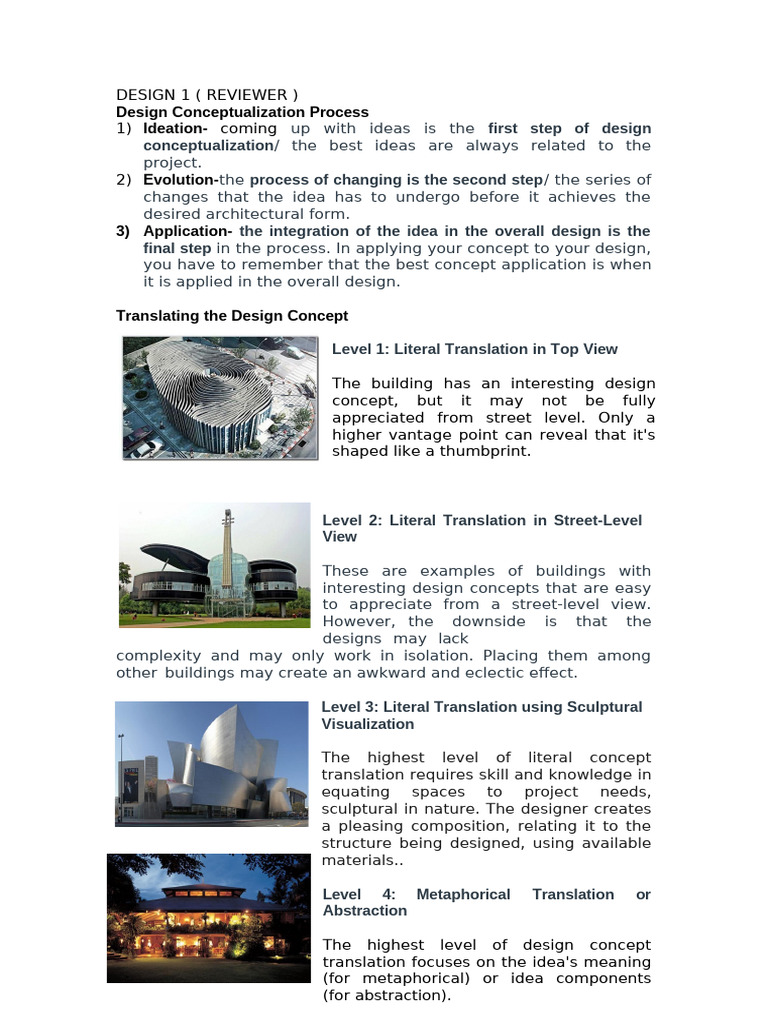 DESIGN 1 ( REVIEWER )
Design Conceptualization Process

1) Ideation- coming up with ideas is the first step of design conceptualization/ the best ideas are always related to the project.
2) Evolution-the process of changing is the second step/ the series of changes that the idea has to undergo before it achieves the desired architectural form.
3) Application- the integration of the idea in the overall design is the final step in the process. In applying your concept to your design, you have to remember that the best concept application is when it is applied in the overall design.

Translating the Design Concept

Level 1: Literal Translation in Top View

The building has an interesting design concept, but it may not be fully appreciated from street level. Only a higher vantage point can reveal that it's shaped like a thumbprint.

Level 2: Literal Translation in Street-Level View

These are examples of buildings with interesting design concepts that are easy to appreciate from a street-level view. However, the downside is that the designs may lack complexity and may only work in isolation. Placing them among other buildings may create an awkward and eclectic effect.

Level 3: Literal Translation using Sculptural Visualization

The highest level of literal concept translation requires skill and knowledge in equating spaces to project needs, sculptural in nature. The designer creates a pleasing composition, relating it to the structure being designed, using available materials..

Level 4: Metaphorical Translation or Abstraction

The highest level of design concept translation focuses on the idea's meaning (for metaphorical) or idea components (for abstraction).